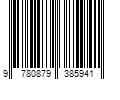 9 780879 385941